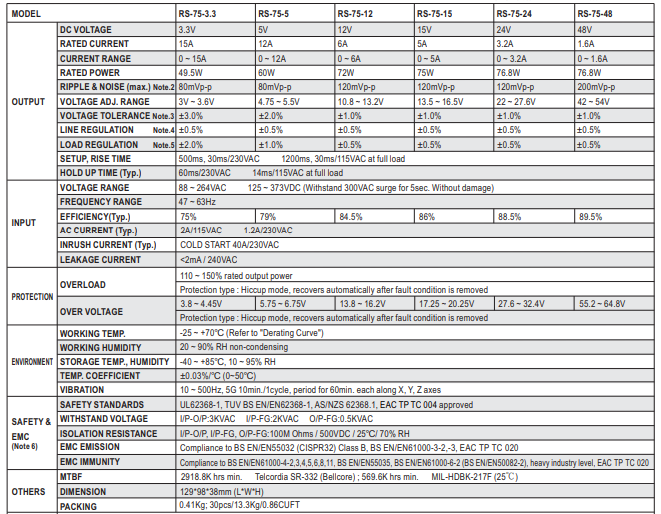 | MODEL | | RS-75-3.3 | RS-75-5 | RS-75-12 | RS-75-15 | RS-75-24 | RS-75-48 |
|---|---|---|---|---|---|---|---|
| OUTPUT | DC VOLTAGE | 3.3V | 5V | 12V | 15V | 24V | 48V |
| | RATED CURRENT | 15A | 12A | 6A | 5A | 3.2A | 1.6A |
| | CURRENT RANGE | 0 ~ 15A | 0 ~ 12A | 0 ~ 6A | 0 ~ 5A | 0 ~ 3.2A | 0 ~ 1.6A |
| | RATED POWER | 49.5W | 60W | 72W | 75W | 76.8W | 76.8W |
| | RIPPLE & NOISE (max.) Note.2 | 80mVp-p | 80mVp-p | 120mVp-p | 120mVp-p | 120mVp-p | 200mVp-p |
| | VOLTAGE ADJ. RANGE | 3V ~ 3.6V | 4.75 ~ 5.5V | 10.8 ~ 13.2V | 13.5 ~ 16.5V | 22 ~ 27.6V | 42 ~ 54V |
| | VOLTAGE TOLERANCE Note.3 | ±3.0% | ±2.0% | ±1.0% | ±1.0% | ±1.0% | ±1.0% |
| | LINE REGULATION Note.4 | ±0.5% | ±0.5% | ±0.5% | ±0.5% | ±0.5% | ±0.5% |
| | LOAD REGULATION Note.5 | ±2.0% | ±1.0% | ±0.5% | ±0.5% | ±0.5% | ±0.5% |
| | SETUP, RISE TIME | 500ms, 30ms/230VAC 1200ms, 30ms/115VAC at full load | | | | | |
| | HOLD UP TIME (Typ.) | 60ms/230VAC 14ms/115VAC at full load | | | | | |
| INPUT | VOLTAGE RANGE | 88 ~ 264VAC 125 ~ 373VDC (Withstand 300VAC surge for 5sec. Without damage) | | | | | |
| | FREQUENCY RANGE | 47 ~ 63Hz | | | | | |
| | EFFICIENCY(Typ.) | 75% | 79% | 84.5% | 86% | 88.5% | 89.5% |
| | AC CURRENT (Typ.) | 2A/115VAC 1.2A/230VAC | | | | | |
| | INRUSH CURRENT (Typ.) | COLD START 40A/230VAC | | | | | |
| | LEAKAGE CURRENT | <2mA / 240VAC | | | | | |
| PROTECTION | OVERLOAD | 110 ~ 150% rated output power | | | | | |
| | | Protection type : Hiccup mode, recovers automatically after fault condition is removed | | | | | |
| | OVER VOLTAGE | 3.8 ~ 4.45V | 5.75 ~ 6.75V | 13.8 ~ 16.2V | 17.25 ~ 20.25V | 27.6 ~ 32.4V | 55.2 ~ 64.8V |
| | | Protection type : Hiccup mode, recovers automatically after fault condition is removed | | | | | |
| ENVIRONMENT | WORKING TEMP. | -25 ~ +70°C (Refer to "Derating Curve") | | | | | |
| | WORKING HUMIDITY | 20 ~ 90% RH non-condensing | | | | | |
| | STORAGE TEMP., HUMIDITY | -40 ~ +85°C, 10 ~ 95% RH | | | | | |
| | TEMP. COEFFICIENT | ±0.03%/°C (0~50°C) | | | | | |
| | VIBRATION | 10 ~ 500Hz, 5G 10min./1cycle, period for 60min. each along X, Y, Z axes | | | | | |
| SAFETY & EMC (Note 6) | SAFETY STANDARDS | UL62368-1, TUV BS EN/EN62368-1, AS/NZS 62368.1, EAC TP TC 004 approved | | | | | |
| | WITHSTAND VOLTAGE | I/P-O/P:3KVAC I/P-FG:2KVAC O/P-FG:0.5KVAC | | | | | |
| | ISOLATION RESISTANCE | I/P-O/P, I/P-FG, O/P-FG:100M Ohms / 500VDC / 25°C/ 70% RH | | | | | |
| | EMC EMISSION | Compliance to BS EN/EN55032 (CISPR32) Class B, BS EN/EN61000-3-2,-3, EAC TP TC 020 | | | | | |
| | EMC IMMUNITY | Compliance to BS EN/EN61000-4-2,3,4,5,6,8,11, BS EN/EN55035, BS EN/EN61000-6-2 (BS EN/EN50082-2), heavy industry level, EAC TP TC 020 | | | | | |
| OTHERS | MTBF | 2918.8K hrs min. Telcordia SR-332 (Bellcore) ; 569.6K hrs min. MIL-HDBK-217F (25°C) | | | | | |
| | DIMENSION | 129*98*38mm (L*W*H) | | | | | |
| | PACKING | 0.41Kg; 30pcs/13.3Kg/0.86CUFT | | | | | |